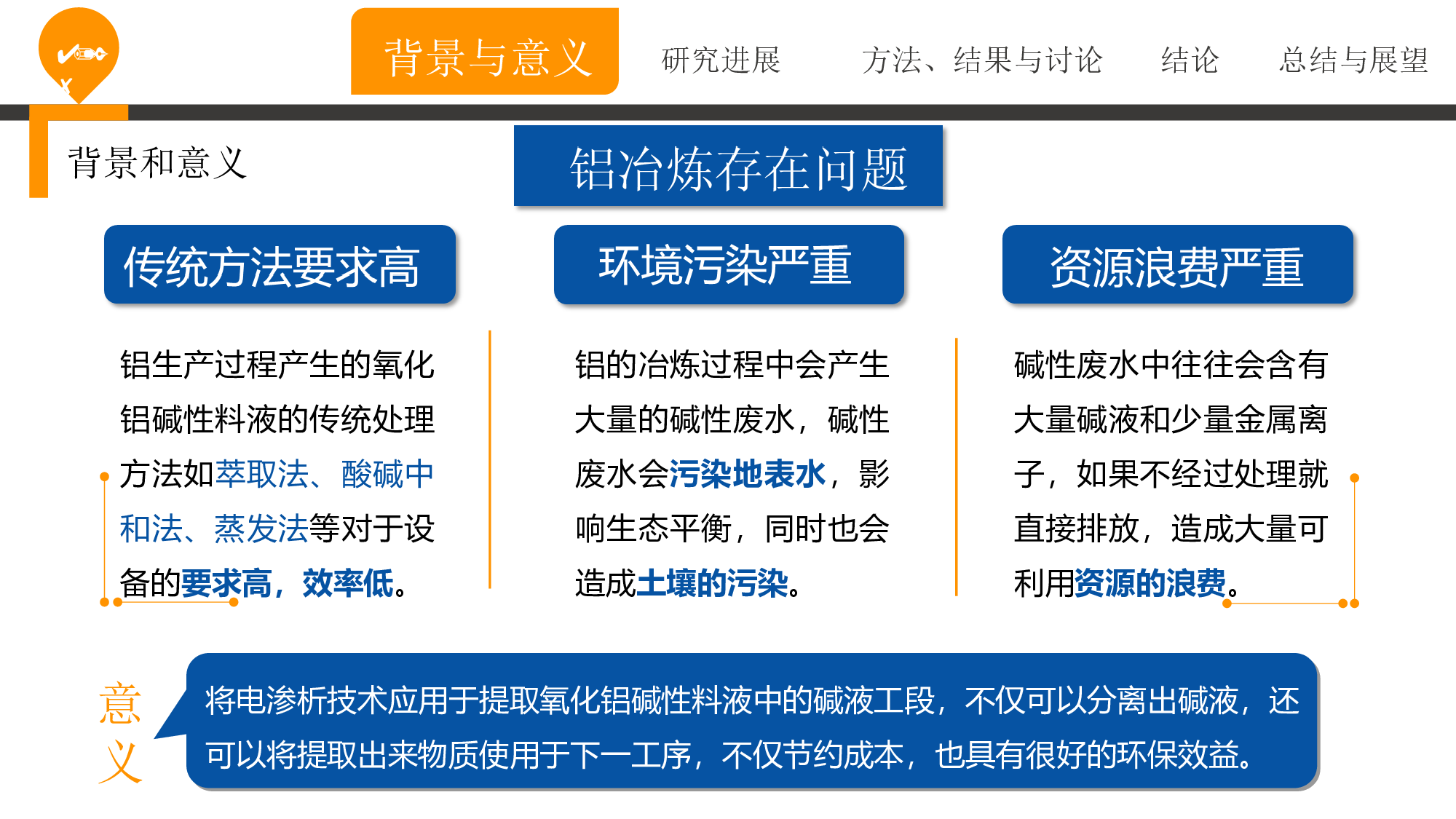 背景与意义　研究进展　方法、结果与讨论　结论　总结与展望

背景和意义

铝冶炼存在问题

传统方法要求高

铝生产过程产生的氧化铝碱性料液的传统处理方法如萃取法、酸碱中和法、蒸发法等对于设备的要求高，效率低。

环境污染严重

铝的冶炼过程中会产生大量的碱性废水，碱性废水会污染地表水，影响生态平衡，同时也会造成土壤的污染。

资源浪费严重

碱性废水中往往会含有大量碱液和少量金属离子，如果不经过处理就直接排放，造成大量可利用资源的浪费。

意义

将电渗析技术应用于提取氧化铝碱性料液中的碱液工段，不仅可以分离出碱液，还可以将提取出来物质使用于下一工序，不仅节约成本，也具有很好的环保效益。